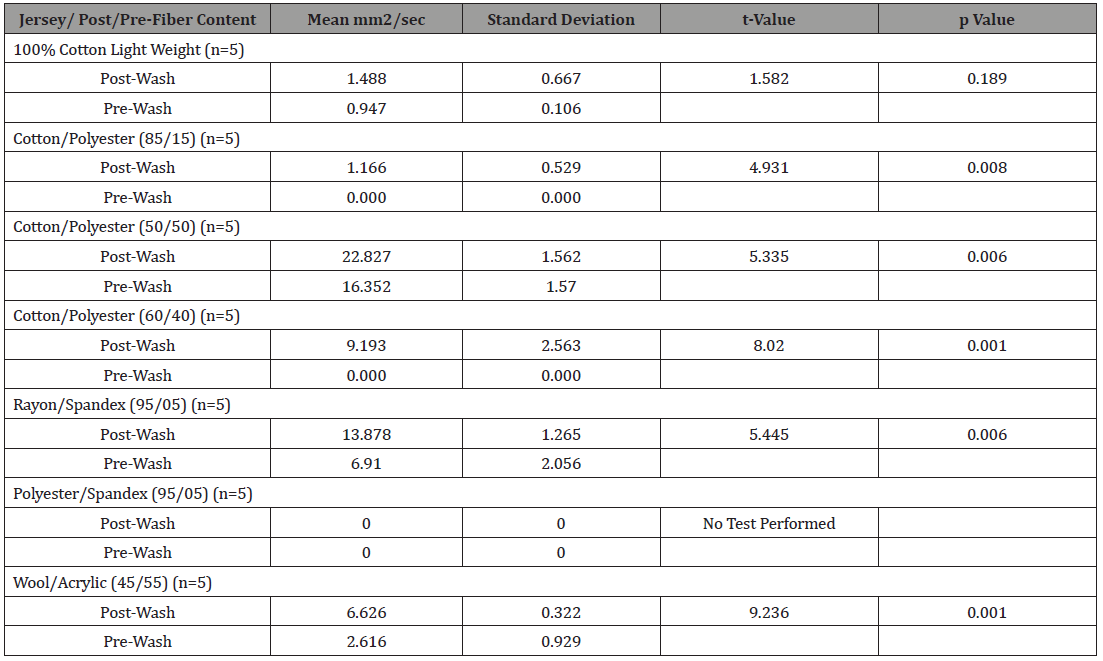 | Jersey/ Post/Pre-Fiber Content | Mean mm2/sec | Standard Deviation | t-Value | p Value |
|---|---|---|---|---|
| 100% Cotton Light Weight (n=5) | | | | |
| Post-Wash | 1.488 | 0.667 | 1.582 | 0.189 |
| Pre-Wash | 0.947 | 0.106 | | |
| Cotton/Polyester (85/15) (n=5) | | | | |
| Post-Wash | 1.166 | 0.529 | 4.931 | 0.008 |
| Pre-Wash | 0.000 | 0.000 | | |
| Cotton/Polyester (50/50) (n=5) | | | | |
| Post-Wash | 22.827 | 1.562 | 5.335 | 0.006 |
| Pre-Wash | 16.352 | 1.57 | | |
| Cotton/Polyester (60/40) (n=5) | | | | |
| Post-Wash | 9.193 | 2.563 | 8.02 | 0.001 |
| Pre-Wash | 0.000 | 0.000 | | |
| Rayon/Spandex (95/05) (n=5) | | | | |
| Post-Wash | 13.878 | 1.265 | 5.445 | 0.006 |
| Pre-Wash | 6.91 | 2.056 | | |
| Polyester/Spandex (95/05) (n=5) | | | | |
| Post-Wash | 0 | 0 | No Test Performed | |
| Pre-Wash | 0 | 0 | | |
| Wool/Acrylic (45/55) (n=5) | | | | |
| Post-Wash | 6.626 | 0.322 | 9.236 | 0.001 |
| Pre-Wash | 2.616 | 0.929 | | |